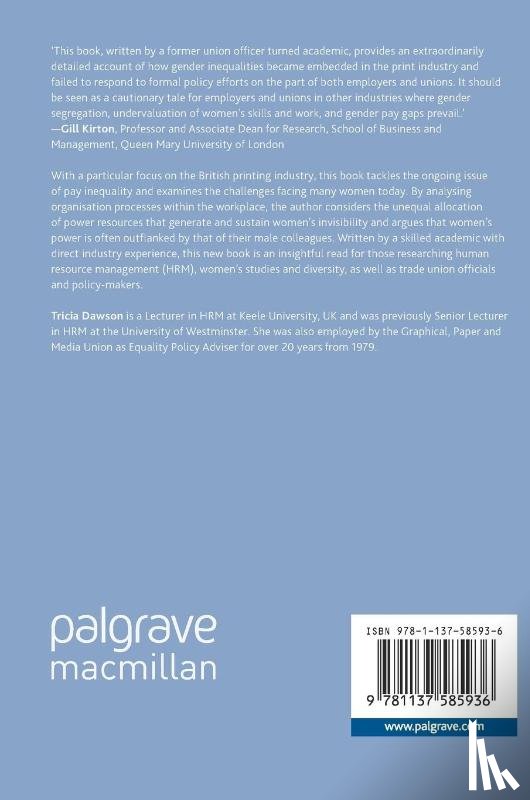 'This book, written by a former union officer turned academic, provides an extraordinarily detailed account of how gender inequalities became embedded in the print industry and failed to respond to formal policy efforts on the part of both employers and unions. It should be seen as a cautionary tale for employers and unions in other industries where gender segregation, undervaluation of women's skills and work, and gender pay gaps prevail.'
—Gill Kirton, Professor and Associate Dean for Research, School of Business and Management, Queen Mary University of London

With a particular focus on the British printing industry, this book tackles the ongoing issue of pay inequality and examines the challenges facing many women today. By analysing organisation processes within the workplace, the author considers the unequal allocation of power resources that generate and sustain women's invisibility and argues that women's power is often outflanked by that of their male colleagues. Written by a skilled academic with direct industry experience, this new book is an insightful read for those researching human resource management (HRM), women's studies and diversity, as well as trade union officials and policy-makers.

Tricia Dawson is a Lecturer in HRM at Keele University, UK and was previously Senior Lecturer in HRM at the University of Westminster. She was also employed by the Graphical, Paper and Media Union as Equality Policy Adviser for over 20 years from 1979.

palgrave
macmillan

ISBN 978-1-137-58593-6

9 781137 585936

www.palgrave.com